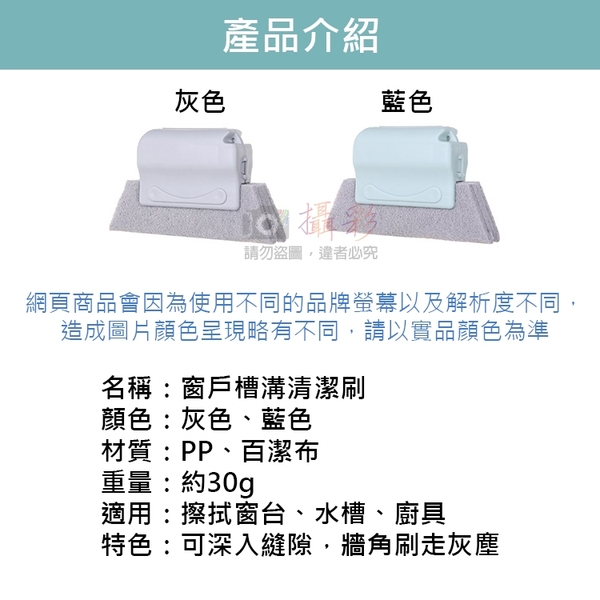 產品介紹

灰色

藍色

攝彩
請勿盜圖，違者必究

網頁商品會因為使用不同的品牌螢幕以及解析度不同，造成圖片顏色呈現略有不同，請以實品顏色為準

名稱：窗戶槽溝清潔刷
顏色：灰色、藍色
材質：PP、百潔布
重量：約30g
適用：擦拭窗台、水槽、廚具
特色：可深入縫隙，牆角刷走灰塵